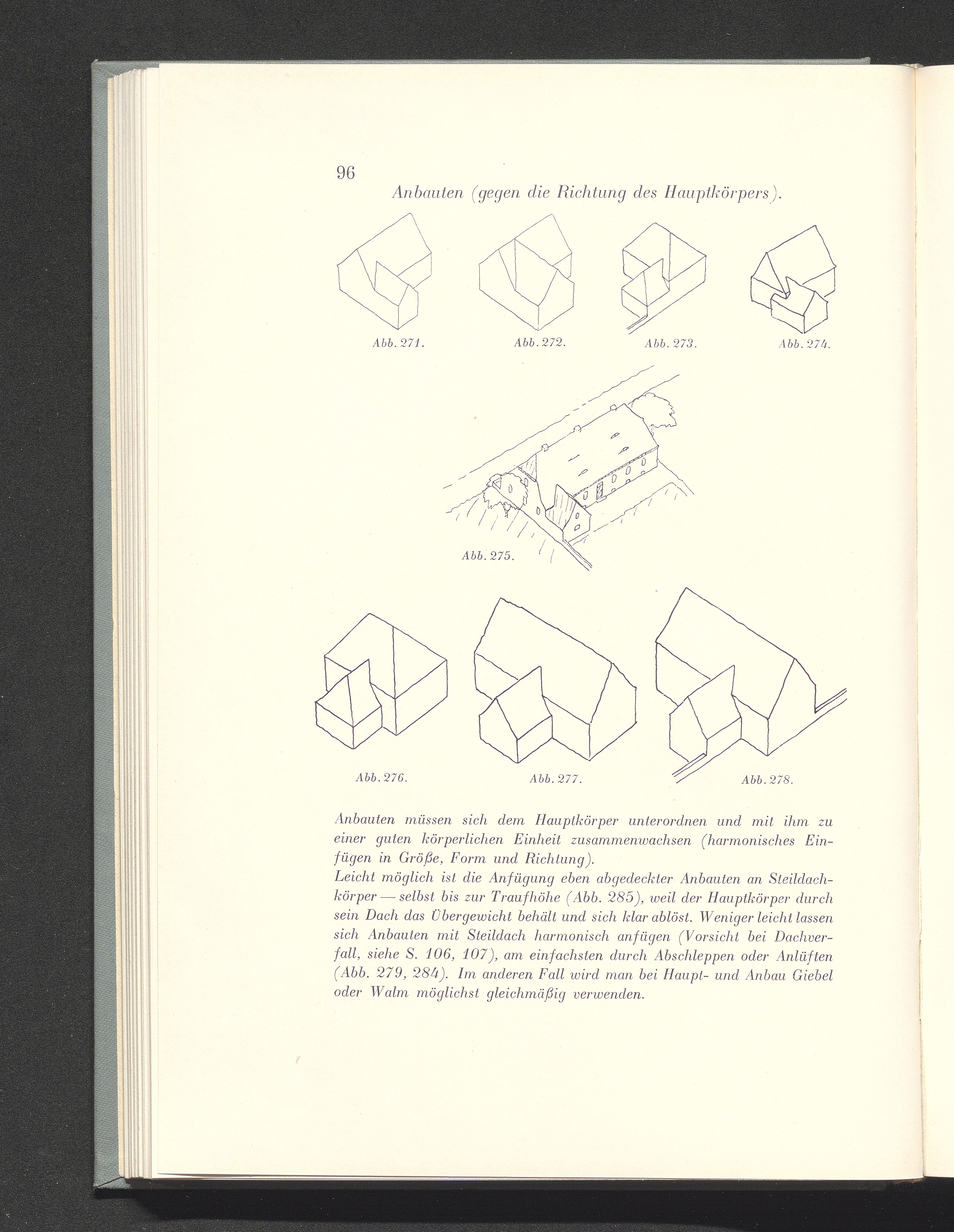 96

Anbauten (gegen die Richtung des Hauptkörpers).

Abb. 271.

Abb. 272.

Abb. 273.

Abb. 274.

Abb. 275.

Abb. 276.

Abb. 277.

Abb. 278.

Anbauten müssen sich dem Hauptkörper unterordnen und mit ihm zu einer guten körperlichen Einheit zusammenwachsen (harmonisches Einfügen in Größe, Form und Richtung).
Leicht möglich ist die Anfügung eben abgedeckter Anbauten an Steildachkörper — selbst bis zur Traufhöhe (Abb. 285), weil der Hauptkörper durch sein Dach das Übergewicht behält und sich klar ablöst. Weniger leicht lassen sich Anbauten mit Steildach harmonisch anfügen (Vorsicht bei Dachverfall, siehe S. 106, 107), am einfachsten durch Abschleppen oder Anlüften (Abb. 279, 284). Im anderen Fall wird man bei Haupt- und Anbau Giebel oder Walm möglichst gleichmäßig verwenden.